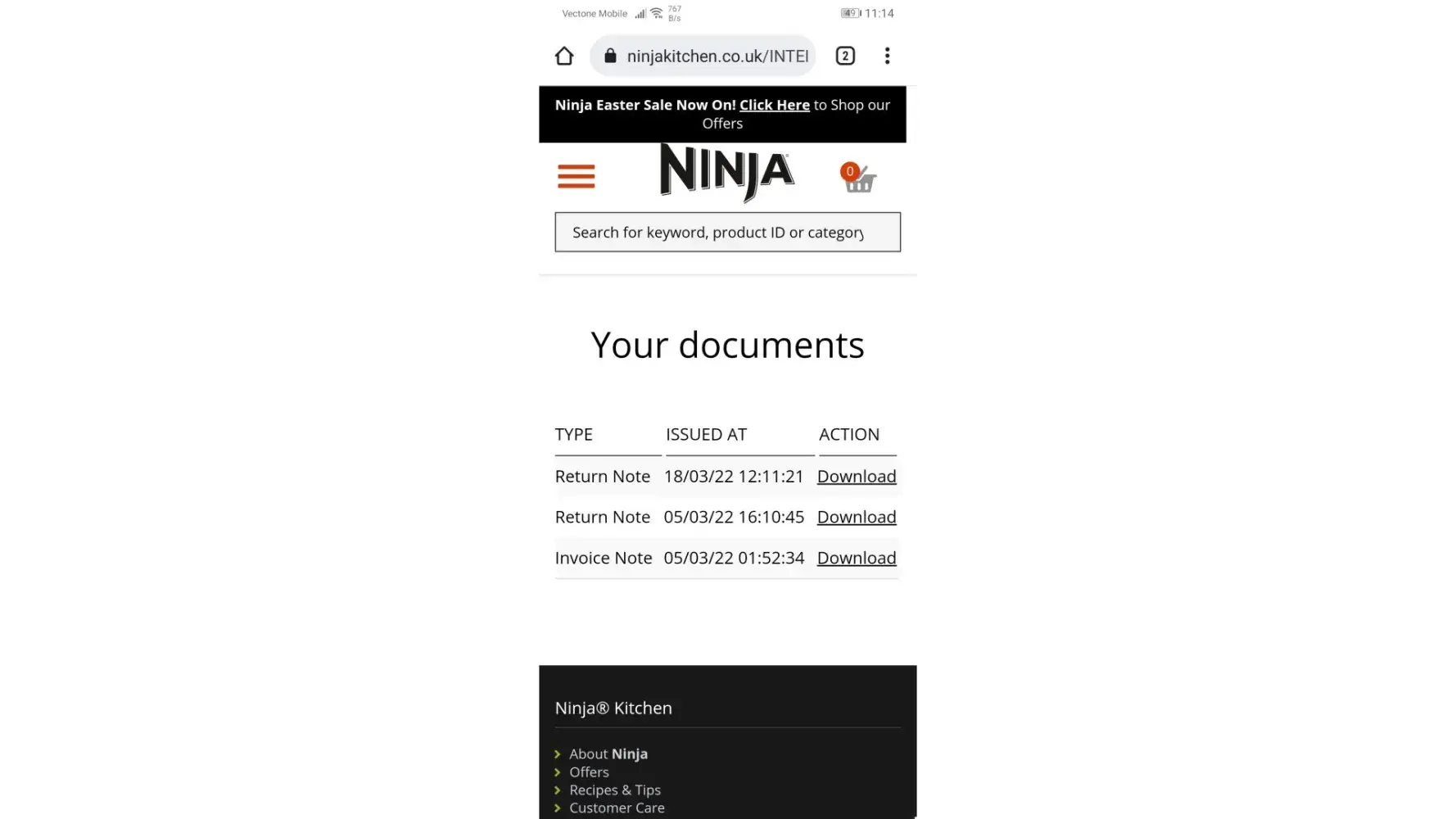 Vectone Mobile 767 B/s 49 11:14

ninjakitchen.co.uk/INTEI 2

Ninja Easter Sale Now On! Click Here to Shop our Offers

NINJA

0

Search for keyword, product ID or category

Your documents

| TYPE | ISSUED AT | ACTION |
|---|---|---|
| Return Note | 18/03/22 12:11:21 | Download |
| Return Note | 05/03/22 16:10:45 | Download |
| Invoice Note | 05/03/22 01:52:34 | Download |

Ninja® Kitchen

About Ninja
Offers
Recipes & Tips
Customer Care